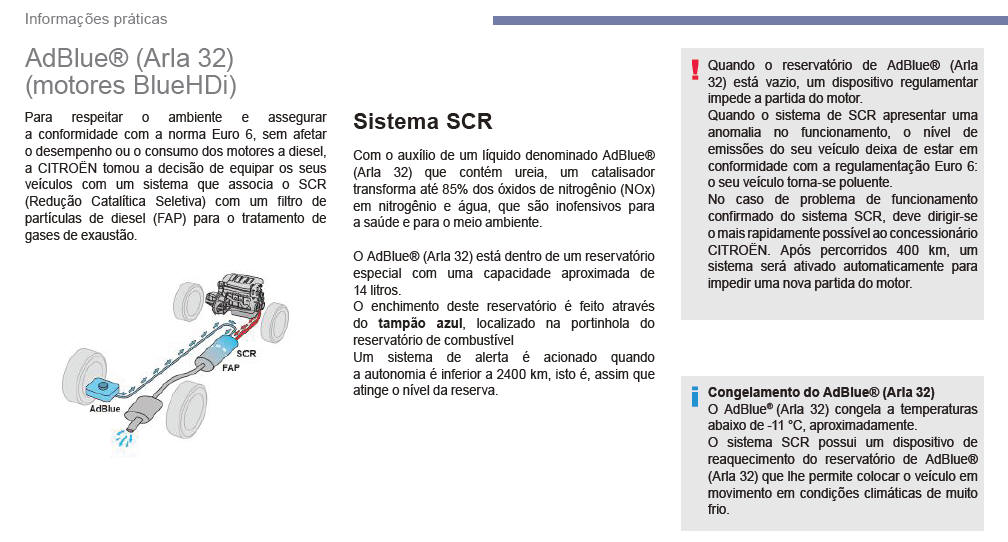 Informações práticas

AdBlue® (Arla 32) (motores BlueHDi)

Para respeitar o ambiente e assegurar a conformidade com a norma Euro 6, sem afetar o desempenho ou o consumo dos motores a diesel, a CITROËN tomou a decisão de equipar os seus veículos com um sistema que associa o SCR (Redução Catalítica Seletiva) com um filtro de partículas de diesel (FAP) para o tratamento de gases de exaustão.

SCR
FAP
AdBlue

Sistema SCR

Com o auxílio de um líquido denominado AdBlue® (Arla 32) que contém ureia, um catalisador transforma até 85% dos óxidos de nitrogênio (NOx) em nitrogênio e água, que são inofensivos para a saúde e para o meio ambiente.

O AdBlue® (Arla 32) está dentro de um reservatório especial com uma capacidade aproximada de 14 litros.
O enchimento deste reservatório é feito através do tampão azul, localizado na portinhola do reservatório de combustível
Um sistema de alerta é acionado quando a autonomia é inferior a 2400 km, isto é, assim que atinge o nível da reserva.

Quando o reservatório de AdBlue® (Arla 32) está vazio, um dispositivo regulamentar impede a partida do motor.
Quando o sistema de SCR apresentar uma anomalia no funcionamento, o nível de emissões do seu veículo deixa de estar em conformidade com a regulamentação Euro 6: o seu veículo torna-se poluente.
No caso de problema de funcionamento confirmado do sistema SCR, deve dirigir-se o mais rapidamente possível ao concessionário CITROËN. Após percorridos 400 km, um sistema será ativado automaticamente para impedir uma nova partida do motor.

Congelamento do AdBlue® (Arla 32)
O AdBlue® (Arla 32) congela a temperaturas abaixo de -11 °C, aproximadamente.
O sistema SCR possui um dispositivo de reaquecimento do reservatório de AdBlue® (Arla 32) que lhe permite colocar o veículo em movimento em condições climáticas de muito frio.